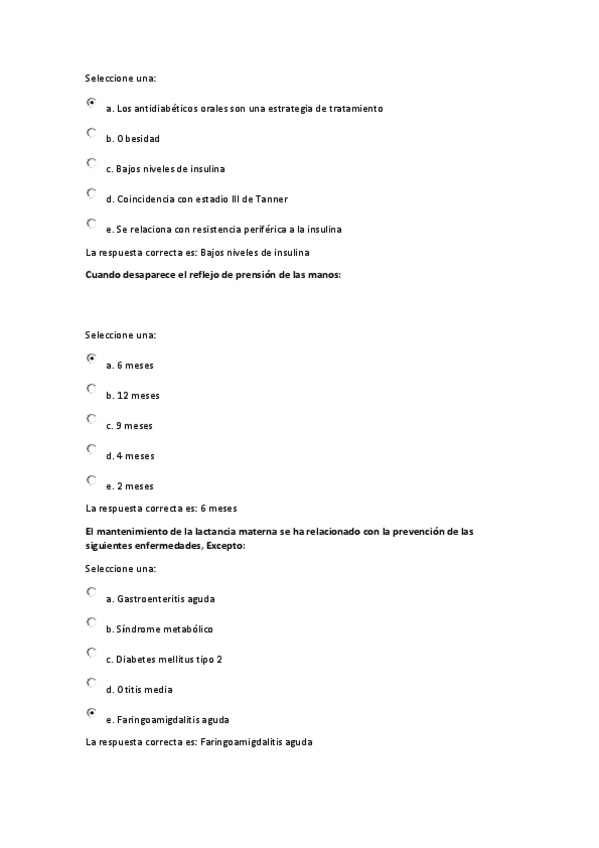 Seleccione una:

a. Los antidiabéticos orales son una estrategia de tratamiento

b. Obesidad

c. Bajos niveles de insulina

d. Coincidencia con estadio III de Tanner

e. Se relaciona con resistencia periférica a la insulina

La respuesta correcta es: Bajos niveles de insulina

Cuando desaparece el reflejo de prensión de las manos:

Seleccione una:

a. 6 meses

b. 12 meses

c. 9 meses

d. 4 meses

e. 2 meses

La respuesta correcta es: 6 meses

El mantenimiento de la lactancia materna se ha relacionado con la prevención de las siguientes enfermedades, Excepto:

Seleccione una:

a. Gastroenteritis aguda

b. Síndrome metabólico

c. Diabetes mellitus tipo 2

d. Otitis media

e. Faringoamigdalitis aguda

La respuesta correcta es: Faringoamigdalitis aguda